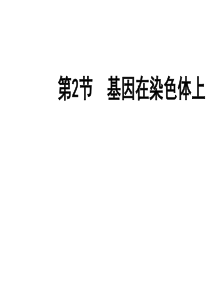 第2节　基因在染色体上